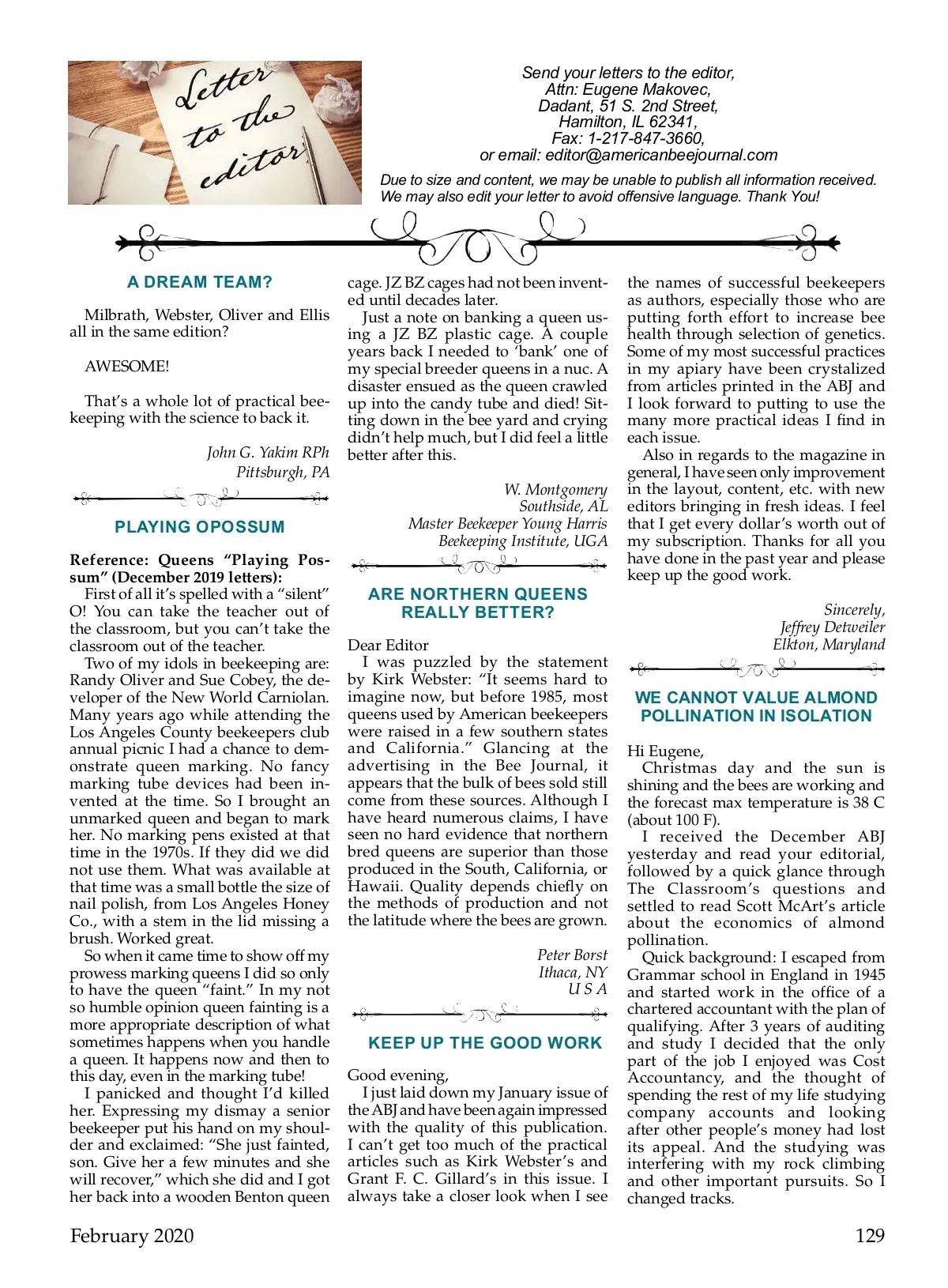 Letter to the editor

Send your letters to the editor,
Attn: Eugene Makovec,
Dadant, 51 S. 2nd Street,
Hamilton, IL 62341,
Fax: 1-217-847-3660,
or email: editor@americanbeejournal.com

Due to size and content, we may be unable to publish all information received. We may also edit your letter to avoid offensive language. Thank You!

A DREAM TEAM?

Milbrath, Webster, Oliver and Ellis all in the same edition?

AWESOME!

That's a whole lot of practical beekeeping with the science to back it.

John G. Yakim RPh
Pittsburgh, PA

PLAYING OPOSSUM

Reference: Queens "Playing Possum" (December 2019 letters):
First of all it's spelled with a "silent" O! You can take the teacher out of the classroom, but you can't take the classroom out of the teacher.
Two of my idols in beekeeping are: Randy Oliver and Sue Cobey, the developer of the New World Carniolan. Many years ago while attending the Los Angeles County beekeepers club annual picnic I had a chance to demonstrate queen marking. No fancy marking tube devices had been invented at the time. So I brought an unmarked queen and began to mark her. No marking pens existed at that time in the 1970s. If they did we did not use them. What was available at that time was a small bottle the size of nail polish, from Los Angeles Honey Co., with a stem in the lid missing a brush. Worked great.
So when it came time to show off my prowess marking queens I did so only to have the queen "faint." In my not so humble opinion queen fainting is a more appropriate description of what sometimes happens when you handle a queen. It happens now and then to this day, even in the marking tube!
I panicked and thought I'd killed her. Expressing my dismay a senior beekeeper put his hand on my shoulder and exclaimed: "She just fainted, son. Give her a few minutes and she will recover," which she did and I got her back into a wooden Benton queen cage. JZ BZ cages had not been invented until decades later.
Just a note on banking a queen using a JZ BZ plastic cage. A couple years back I needed to 'bank' one of my special breeder queens in a nuc. A disaster ensued as the queen crawled up into the candy tube and died! Sitting down in the bee yard and crying didn't help much, but I did feel a little better after this.

W. Montgomery
Southside, AL
Master Beekeeper Young Harris
Beekeeping Institute, UGA

ARE NORTHERN QUEENS REALLY BETTER?

Dear Editor
I was puzzled by the statement by Kirk Webster: "It seems hard to imagine now, but before 1985, most queens used by American beekeepers were raised in a few southern states and California." Glancing at the advertising in the Bee Journal, it appears that the bulk of bees sold still come from these sources. Although I have heard numerous claims, I have seen no hard evidence that northern bred queens are superior than those produced in the South, California, or Hawaii. Quality depends chiefly on the methods of production and not the latitude where the bees are grown.

Peter Borst
Ithaca, NY
U S A

KEEP UP THE GOOD WORK

Good evening,
I just laid down my January issue of the ABJ and have been again impressed with the quality of this publication. I can't get too much of the practical articles such as Kirk Webster's and Grant F. C. Gillard's in this issue. I always take a closer look when I see the names of successful beekeepers as authors, especially those who are putting forth effort to increase bee health through selection of genetics. Some of my most successful practices in my apiary have been crystalized from articles printed in the ABJ and I look forward to putting to use the many more practical ideas I find in each issue.
Also in regards to the magazine in general, I have seen only improvement in the layout, content, etc. with new editors bringing in fresh ideas. I feel that I get every dollar's worth out of my subscription. Thanks for all you have done in the past year and please keep up the good work.

Sincerely,
Jeffrey Detweiler
Elkton, Maryland

WE CANNOT VALUE ALMOND POLLINATION IN ISOLATION

Hi Eugene,
Christmas day and the sun is shining and the bees are working and the forecast max temperature is 38 C (about 100 F).
I received the December ABJ yesterday and read your editorial, followed by a quick glance through The Classroom's questions and settled to read Scott McArt's article about the economics of almond pollination.
Quick background: I escaped from Grammar school in England in 1945 and started work in the office of a chartered accountant with the plan of qualifying. After 3 years of auditing and study I decided that the only part of the job I enjoyed was Cost Accountancy, and the thought of spending the rest of my life studying company accounts and looking after other people's money had lost its appeal. And the studying was interfering with my rock climbing and other important pursuits. So I changed tracks.

February 2020
129